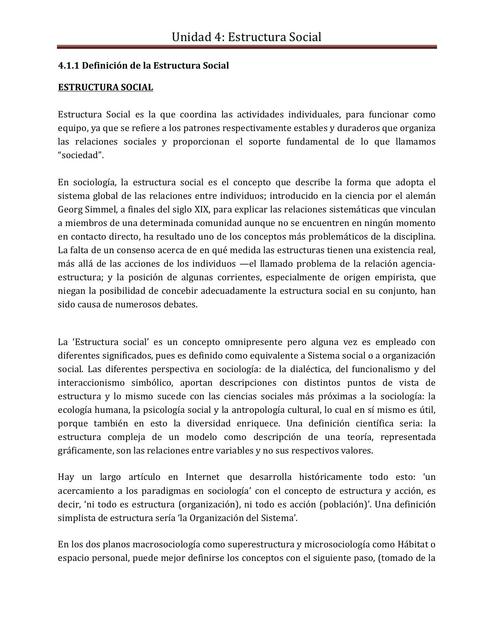 Unidad 4: Estructura Social

4.1.1 Definición de la Estructura Social

ESTRUCTURA SOCIAL

Estructura Social es la que coordina las actividades individuales, para funcionar como equipo, ya que se refiere a los patrones respectivamente estables y duraderos que organiza las relaciones sociales y proporcionan el soporte fundamental de lo que llamamos "sociedad".

En sociología, la estructura social es el concepto que describe la forma que adopta el sistema global de las relaciones entre individuos; introducido en la ciencia por el alemán Georg Simmel, a finales del siglo XIX, para explicar las relaciones sistemáticas que vinculan a miembros de una determinada comunidad aunque no se encuentren en ningún momento en contacto directo, ha resultado uno de los conceptos más problemáticos de la disciplina. La falta de un consenso acerca de en qué medida las estructuras tienen una existencia real, más allá de las acciones de los individuos —el llamado problema de la relación agencia-estructura; y la posición de algunas corrientes, especialmente de origen empirista, que niegan la posibilidad de concebir adecuadamente la estructura social en su conjunto, han sido causa de numerosos debates.

La 'Estructura social' es un concepto omnipresente pero alguna vez es empleado con diferentes significados, pues es definido como equivalente a Sistema social o a organización social. Las diferentes perspectiva en sociología: de la dialéctica, del funcionalismo y del interaccionismo simbólico, aportan descripciones con distintos puntos de vista de estructura y lo mismo sucede con las ciencias sociales más próximas a la sociología: la ecología humana, la psicología social y la antropología cultural, lo cual en sí mismo es útil, porque también en esto la diversidad enriquece. Una definición científica sería: la estructura compleja de un modelo como descripción de una teoría, representada gráficamente, son las relaciones entre variables y no sus respectivos valores.

Hay un largo artículo en Internet que desarrolla históricamente todo esto: 'un acercamiento a los paradigmas en sociología' con el concepto de estructura y acción, es decir, 'ni todo es estructura (organización), ni todo es acción (población)'. Una definición simplista de estructura sería 'la Organización del Sistema'.

En los dos planos macrosociología como superestructura y microsociología como Hábitat o espacio personal, puede mejor definirse los conceptos con el siguiente paso, (tomado de la